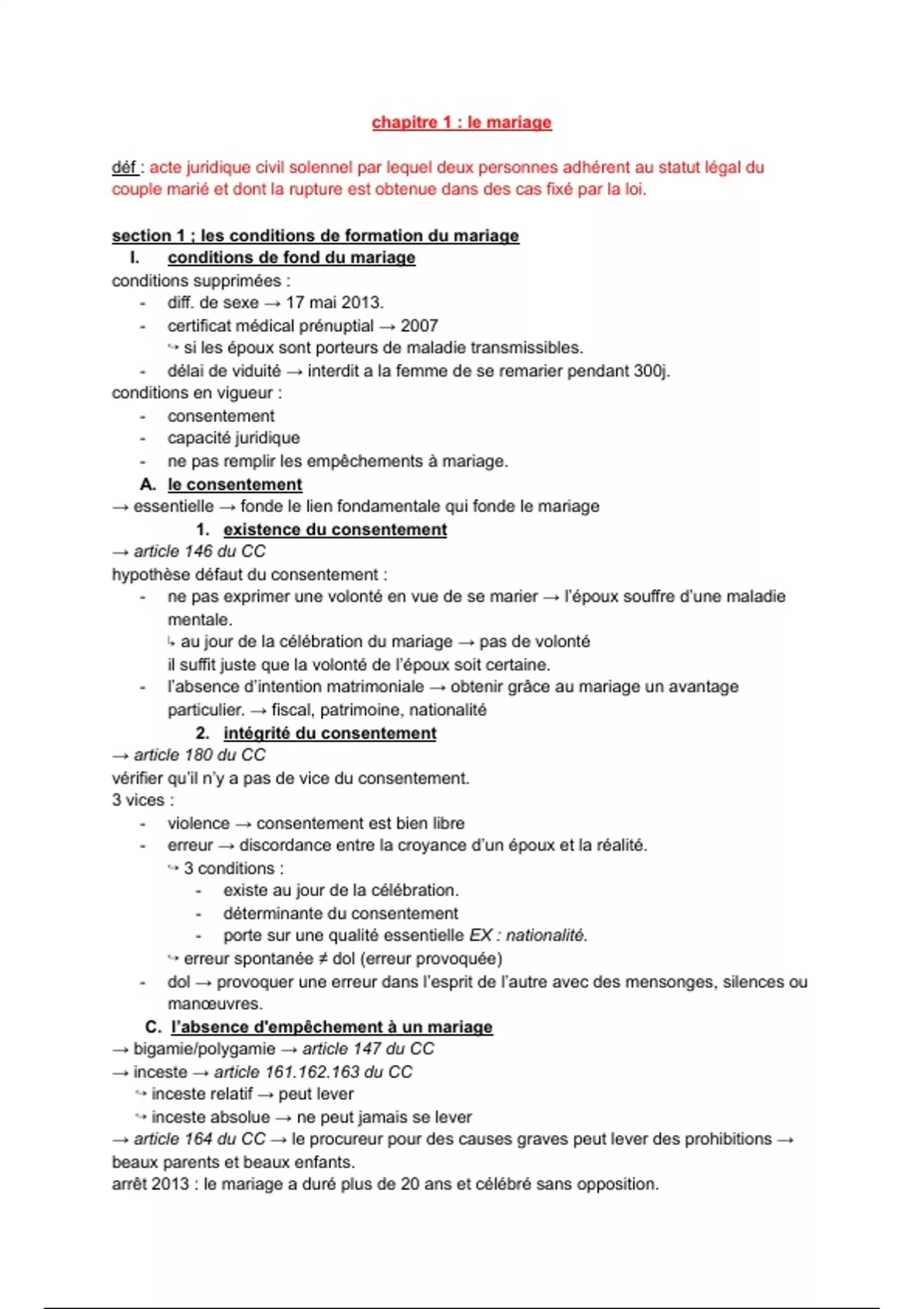 chapitre 1 : le mariage

déf : acte juridique civil solennel par lequel deux personnes adhérent au statut légal du couple marié et dont la rupture est obtenue dans des cas fixé par la loi.

section 1 ; les conditions de formation du mariage

I. conditions de fond du mariage

conditions supprimées :
- diff. de sexe → 17 mai 2013.
- certificat médical prénuptial → 2007
↪ si les époux sont porteurs de maladie transmissibles.
- délai de viduité → interdit a la femme de se remarier pendant 300j.

conditions en vigueur :
- consentement
- capacité juridique
- ne pas remplir les empêchements à mariage.

A. le consentement

→ essentielle → fonde le lien fondamentale qui fonde le mariage

1. existence du consentement

→ article 146 du CC
hypothèse défaut du consentement :
- ne pas exprimer une volonté en vue de se marier → l'époux souffre d'une maladie mentale.
↳ au jour de la célébration du mariage → pas de volonté
il suffit juste que la volonté de l'époux soit certaine.
- l'absence d'intention matrimoniale → obtenir grâce au mariage un avantage particulier. → fiscal, patrimoine, nationalité

2. intégrité du consentement

→ article 180 du CC
vérifier qu'il n'y a pas de vice du consentement.
3 vices :
- violence → consentement est bien libre
- erreur → discordance entre la croyance d'un époux et la réalité.
↪ 3 conditions :
- existe au jour de la célébration.
- déterminante du consentement
- porte sur une qualité essentielle EX : nationalité.
↪ erreur spontanée ≠ dol (erreur provoquée)
- dol → provoquer une erreur dans l'esprit de l'autre avec des mensonges, silences ou manœuvres.

C. l'absence d'empêchement à un mariage

→ bigamie/polygamie → article 147 du CC
→ inceste → article 161.162.163 du CC
↪ inceste relatif → peut lever
↪ inceste absolue → ne peut jamais se lever
→ article 164 du CC → le procureur pour des causes graves peut lever des prohibitions → beaux parents et beaux enfants.
arrêt 2013 : le mariage a duré plus de 20 ans et célébré sans opposition.